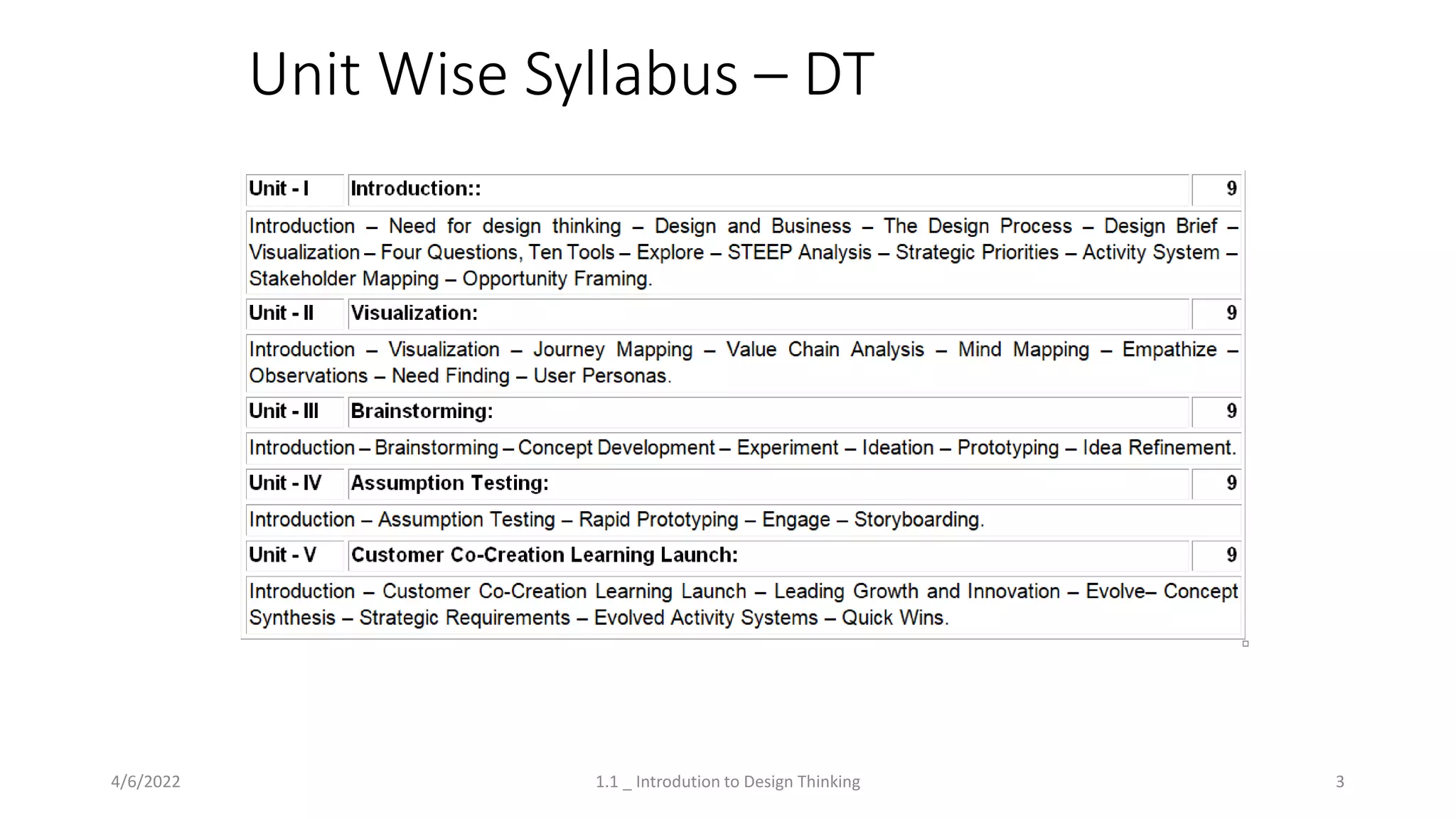 Unit Wise Syllabus – DT

| Unit - I | Introduction:: | 9 |
|---|---|---|
| Introduction – Need for design thinking – Design and Business – The Design Process – Design Brief – Visualization – Four Questions, Ten Tools – Explore – STEEP Analysis – Strategic Priorities – Activity System – Stakeholder Mapping – Opportunity Framing. | | |
| Unit - II | Visualization: | 9 |
| Introduction – Visualization – Journey Mapping – Value Chain Analysis – Mind Mapping – Empathize – Observations – Need Finding – User Personas. | | |
| Unit - III | Brainstorming: | 9 |
| Introduction – Brainstorming – Concept Development – Experiment – Ideation – Prototyping – Idea Refinement. | | |
| Unit - IV | Assumption Testing: | 9 |
| Introduction – Assumption Testing – Rapid Prototyping – Engage – Storyboarding. | | |
| Unit - V | Customer Co-Creation Learning Launch: | 9 |
| Introduction – Customer Co-Creation Learning Launch – Leading Growth and Innovation – Evolve– Concept Synthesis – Strategic Requirements – Evolved Activity Systems – Quick Wins. | | |

4/6/2022 1.1 _ Introduction to Design Thinking 3